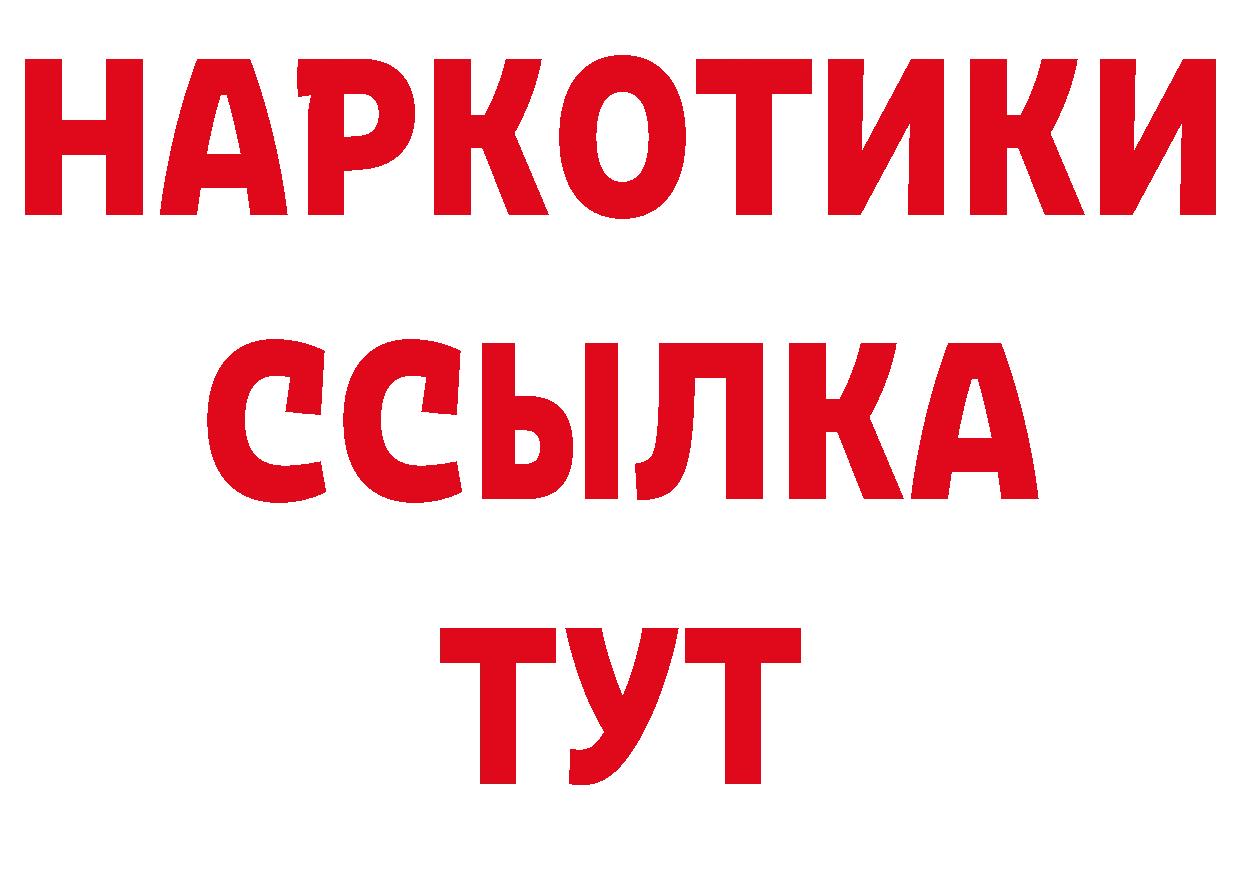 НАРКОТИКИ
ССЫЛКА
ТУТ